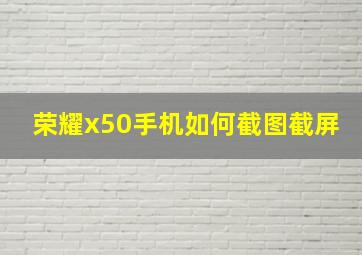 荣耀x50手机如何截图截屏